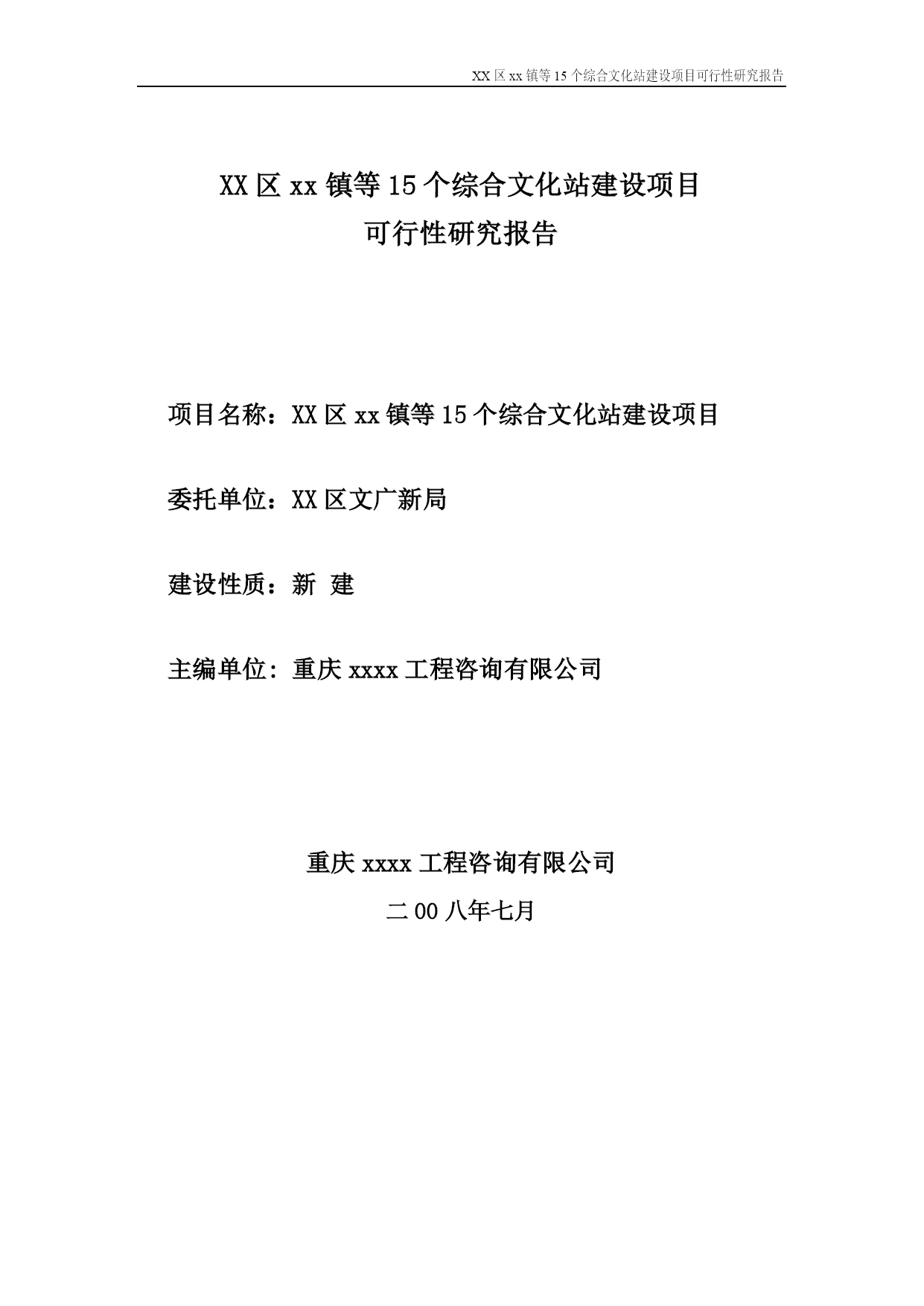 XX 区 xx 镇等 15 个综合文化站建设项目可行性研究报告

XX 区 xx 镇等 15 个综合文化站建设项目
可行性研究报告

项目名称：XX 区 xx 镇等 15 个综合文化站建设项目

委托单位：XX 区文广新局

建设性质：新 建

主编单位：重庆 xxxx 工程咨询有限公司

重庆 xxxx 工程咨询有限公司
二 00 八年七月